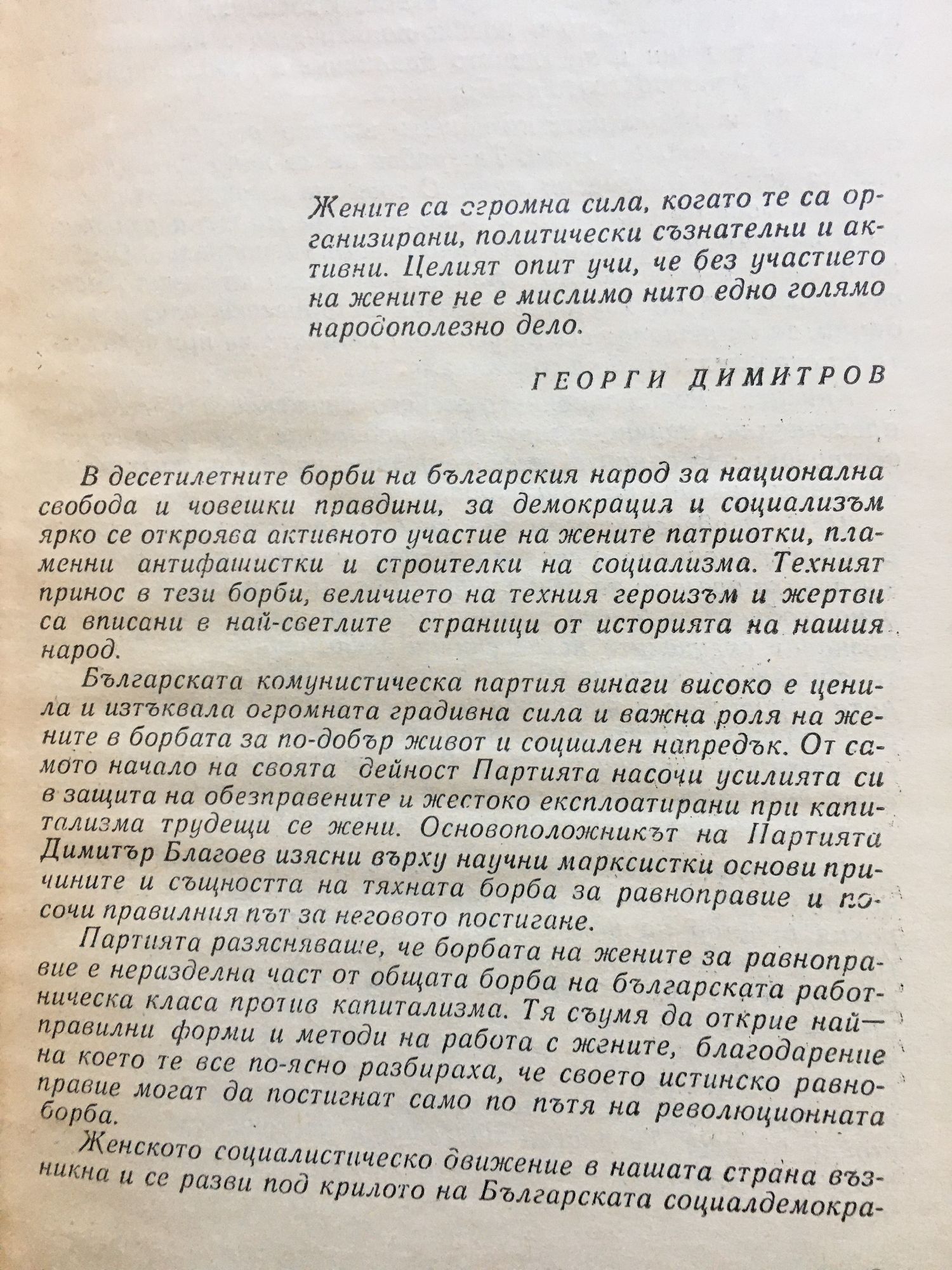 Жените са огромна сила, когато те са организирани, политически съзнателни и активни. Целият опит учи, че без участието на жените не е мислимо нито едно голямо народополезно дело.

ГЕОРГИ ДИМИТРОВ

В десетилетните борби на българския народ за национална свобода и човешки правдини, за демокрация и социализъм ярко се откроява активното участие на жените патриотки, пламенни антифашистки и строителки на социализма. Техният принос в тези борби, величието на техния героизъм и жертви са вписани в най-светлите страници от историята на нашия народ.

Българската комунистическа партия винаги високо е ценила и изтъквала огромната градивна сила и важна роля на жените в борбата за по-добър живот и социален напредък. От самото начало на своята дейност Партията насочи усилията си в защита на обезправените и жестоко експлоатирани при капитализма трудещи се жени. Основоположникът на Партията Димитър Благоев изясни върху научни марксистки основи причините и същността на тяхната борба за равноправие и посочи правилния път за неговото постигане.

Партията разясняваше, че борбата на жените за равноправие е неразделна част от общата борба на българската работническа класа против капитализма. Тя съумя да открие най—правилни форми и методи на работа с жените, благодарение на което те все по-ясно разбираха, че своето истинско равноправие могат да постигнат само по пътя на революционната борба.

Женското социалистическо движение в нашата страна възникна и се разви под крилото на Българската социалдемокра-